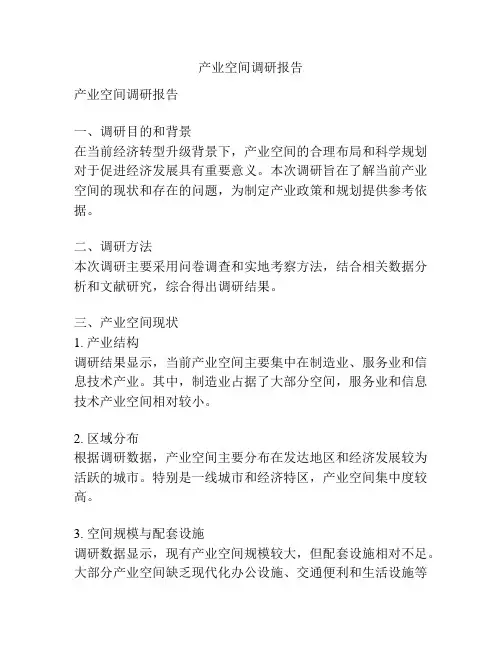 产业空间调研报告

产业空间调研报告

一、调研目的和背景
在当前经济转型升级背景下，产业空间的合理布局和科学规划对于促进经济发展具有重要意义。本次调研旨在了解当前产业空间的现状和存在的问题，为制定产业政策和规划提供参考依据。

二、调研方法
本次调研主要采用问卷调查和实地考察方法，结合相关数据分析和文献研究，综合得出调研结果。

三、产业空间现状
1. 产业结构
调研结果显示，当前产业空间主要集中在制造业、服务业和信息技术产业。其中，制造业占据了大部分空间，服务业和信息技术产业空间相对较小。

2. 区域分布
根据调研数据，产业空间主要分布在发达地区和经济发展较为活跃的城市。特别是一线城市和经济特区，产业空间集中度较高。

3. 空间规模与配套设施
调研数据显示，现有产业空间规模较大，但配套设施相对不足。大部分产业空间缺乏现代化办公设施、交通便利和生活设施等